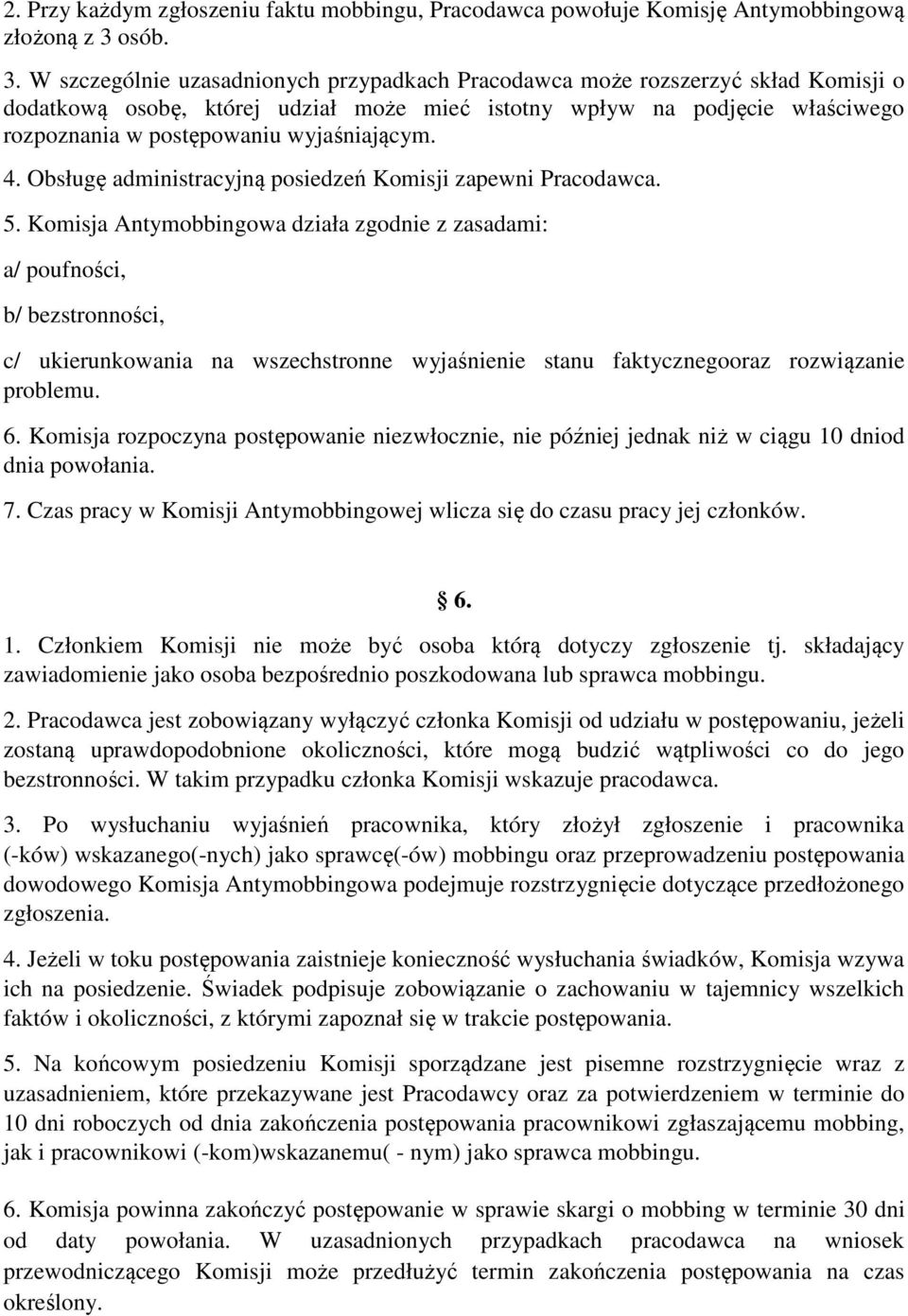 2. Przy każdym zgłoszeniu faktu mobbingu, Pracodawca powołuje Komisję Antymobbingową złożoną z 3 osób.

3. W szczególnie uzasadnionych przypadkach Pracodawca może rozszerzyć skład Komisji o dodatkową osobę, której udział może mieć istotny wpływ na podjęcie właściwego rozpoznania w postępowaniu wyjaśniającym.

4. Obsługę administracyjną posiedzeń Komisji zapewni Pracodawca.

5. Komisja Antymobbingowa działa zgodnie z zasadami:

a/ poufności,

b/ bezstronności,

c/ ukierunkowania na wszechstronne wyjaśnienie stanu faktycznegooraz rozwiązanie problemu.

6. Komisja rozpoczyna postępowanie niezwłocznie, nie później jednak niż w ciągu 10 dniod dnia powołania.

7. Czas pracy w Komisji Antymobbingowej wlicza się do czasu pracy jej członków.

§ 6.

1. Członkiem Komisji nie może być osoba którą dotyczy zgłoszenie tj. składający zawiadomienie jako osoba bezpośrednio poszkodowana lub sprawca mobbingu.

2. Pracodawca jest zobowiązany wyłączyć członka Komisji od udziału w postępowaniu, jeżeli zostaną uprawdopodobnione okoliczności, które mogą budzić wątpliwości co do jego bezstronności. W takim przypadku członka Komisji wskazuje pracodawca.

3. Po wysłuchaniu wyjaśnień pracownika, który złożył zgłoszenie i pracownika (-ków) wskazanego(-nych) jako sprawcę(-ów) mobbingu oraz przeprowadzeniu postępowania dowodowego Komisja Antymobbingowa podejmuje rozstrzygnięcie dotyczące przedłożonego zgłoszenia.

4. Jeżeli w toku postępowania zaistnieje konieczność wysłuchania świadków, Komisja wzywa ich na posiedzenie. Świadek podpisuje zobowiązanie o zachowaniu w tajemnicy wszelkich faktów i okoliczności, z którymi zapoznał się w trakcie postępowania.

5. Na końcowym posiedzeniu Komisji sporządzane jest pisemne rozstrzygnięcie wraz z uzasadnieniem, które przekazywane jest Pracodawcy oraz za potwierdzeniem w terminie do 10 dni roboczych od dnia zakończenia postępowania pracownikowi zgłaszającemu mobbing, jak i pracownikowi (-kom)wskazanemu( - nym) jako sprawca mobbingu.

6. Komisja powinna zakończyć postępowanie w sprawie skargi o mobbing w terminie 30 dni od daty powołania. W uzasadnionych przypadkach pracodawca na wniosek przewodniczącego Komisji może przedłużyć termin zakończenia postępowania na czas określony.